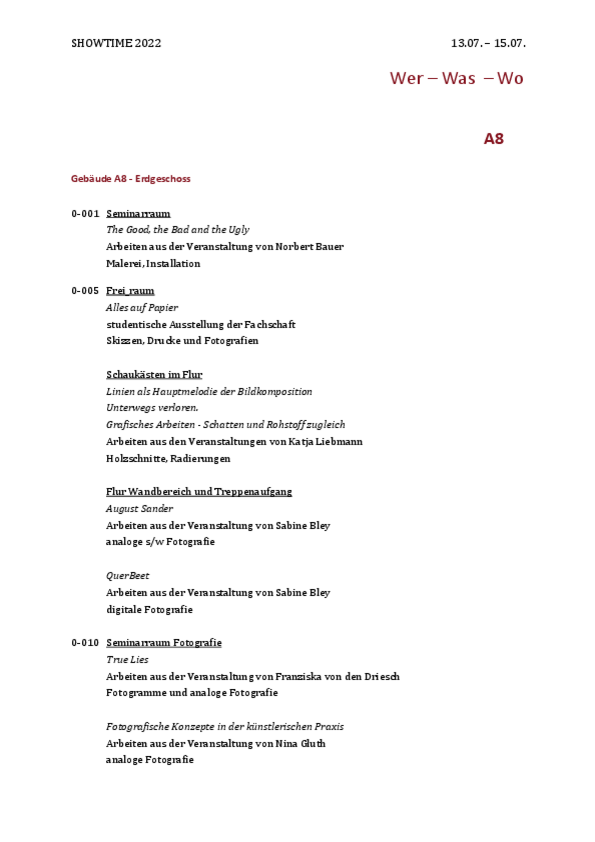 SHOWTIME 2022

13.07. – 15.07.

Wer – Was – Wo

A8

Gebäude A8 - Erdgeschoss

0-001 Seminarraum
The Good, the Bad and the Ugly
Arbeiten aus der Veranstaltung von Norbert Bauer
Malerei, Installation

0-005 Frei_raum
Alles auf Papier
studentische Ausstellung der Fachschaft
Skizzen, Drucke und Fotografien

Schaukästen im Flur
Linien als Hauptmelodie der Bildkomposition
Unterwegs verloren.
Grafisches Arbeiten - Schatten und Rohstoff zugleich
Arbeiten aus den Veranstaltungen von Katja Liebmann
Holzschnitte, Radierungen

Flur Wandbereich und Treppenaufgang
August Sander
Arbeiten aus der Veranstaltung von Sabine Bley
analoge s/w Fotografie

QuerBeet
Arbeiten aus der Veranstaltung von Sabine Bley
digitale Fotografie

0-010 Seminarraum Fotografie
True Lies
Arbeiten aus der Veranstaltung von Franziska von den Driesch
Fotogramme und analoge Fotografie

Fotografische Konzepte in der künstlerischen Praxis
Arbeiten aus der Veranstaltung von Nina Gluth
analoge Fotografie